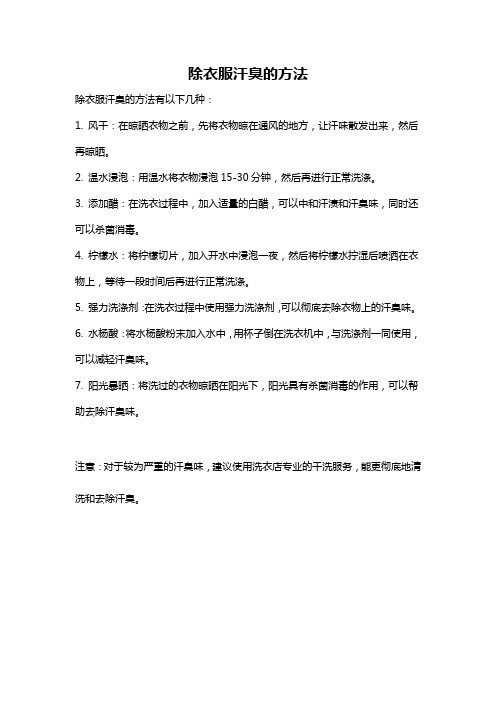 除衣服汗臭的方法

除衣服汗臭的方法有以下几种：

1. 风干：在晾晒衣物之前，先将衣物晾在通风的地方，让汗味散发出来，然后再晾晒。

2. 温水浸泡：用温水将衣物浸泡 15-30 分钟，然后再进行正常洗涤。

3. 添加醋：在洗衣过程中，加入适量的白醋，可以中和汗渍和汗臭味，同时还可以杀菌消毒。

4. 柠檬水：将柠檬切片，加入开水中浸泡一夜，然后将柠檬水拧湿后喷洒在衣物上，等待一段时间后再进行正常洗涤。

5. 强力洗涤剂：在洗衣过程中使用强力洗涤剂，可以彻底去除衣物上的汗臭味。

6. 水杨酸：将水杨酸粉末加入水中，用杯子倒在洗衣机中，与洗涤剂一同使用，可以减轻汗臭味。

7. 阳光暴晒：将洗过的衣物晾晒在阳光下，阳光具有杀菌消毒的作用，可以帮助去除汗臭味。

注意：对于较为严重的汗臭味，建议使用洗衣店专业的干洗服务，能更彻底地清洗和去除汗臭。